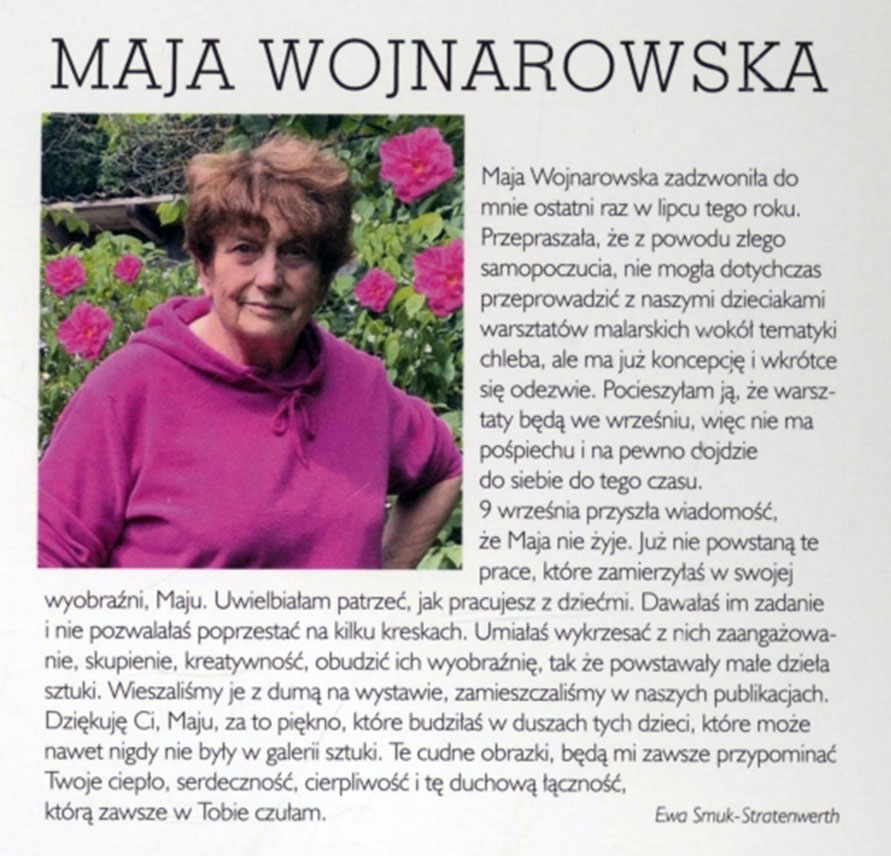 MAJA WOJNAROWSKA

Maja Wojnarowska zadzwoniła do mnie ostatni raz w lipcu tego roku. Przepraszała, że z powodu złego samopoczucia, nie mogła dotychczas przeprowadzić z naszymi dzieciakami warsztatów malarskich wokół tematyki chleba, ale ma już koncepcję i wkrótce się odezwie. Pocieszyłam ją, że warsztaty będą we wrześniu, więc nie ma pośpiechu i na pewno dojdzie do siebie do tego czasu.
9 września przyszła wiadomość, że Maja nie żyje. Już nie powstaną te prace, które zamierzyłaś w swojej wyobraźni, Maju. Uwielbiałam patrzeć, jak pracujesz z dziećmi. Dawałaś im zadanie i nie pozwalałaś poprzestać na kilku kreskach. Umiałaś wykrzesać z nich zaangażowanie, skupienie, kreatywność, obudzić ich wyobraźnię, tak że powstawały małe dzieła sztuki. Wieszaliśmy je z dumą na wystawie, zamieszczaliśmy w naszych publikacjach. Dziękuję Ci, Maju, za to piękno, które budziłaś w duszach tych dzieci, które może nawet nigdy nie były w galerii sztuki. Te cudne obrazki, będą mi zawsze przypominać Twoje ciepło, serdeczność, cierpliwość i tę duchową łączność, którą zawsze w Tobie czułam.

Ewa Smuk-Stratenwerth